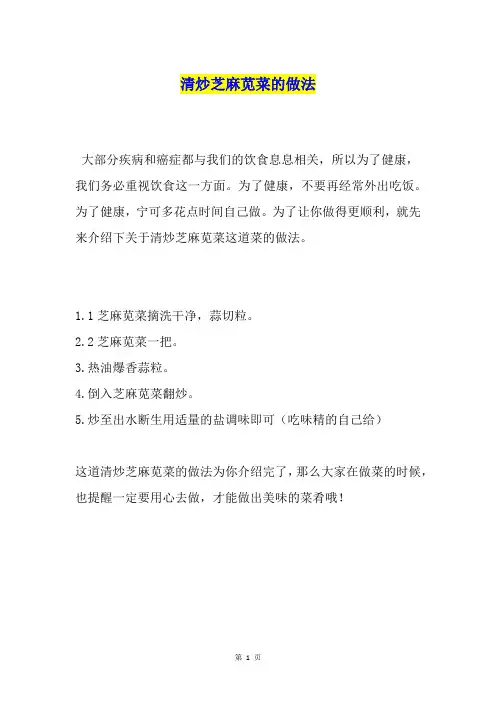 清炒芝麻苋菜的做法

大部分疾病和癌症都与我们的饮食息息相关，所以为了健康，我们务必重视饮食这一方面。为了健康，不要再经常外出吃饭。为了健康，宁可多花点时间自己做。为了让你做得更顺利，就先来介绍下关于清炒芝麻苋菜这道菜的做法。

1.1 芝麻苋菜摘洗干净，蒜切粒。

2.2 芝麻苋菜一把。

3.热油爆香蒜粒。

4.倒入芝麻苋菜翻炒。

5.炒至出水断生用适量的盐调味即可（吃味精的自己给）

这道清炒芝麻苋菜的做法为你介绍完了，那么大家在做菜的时候，也提醒一定要用心去做，才能做出美味的菜肴哦！

第 1 页